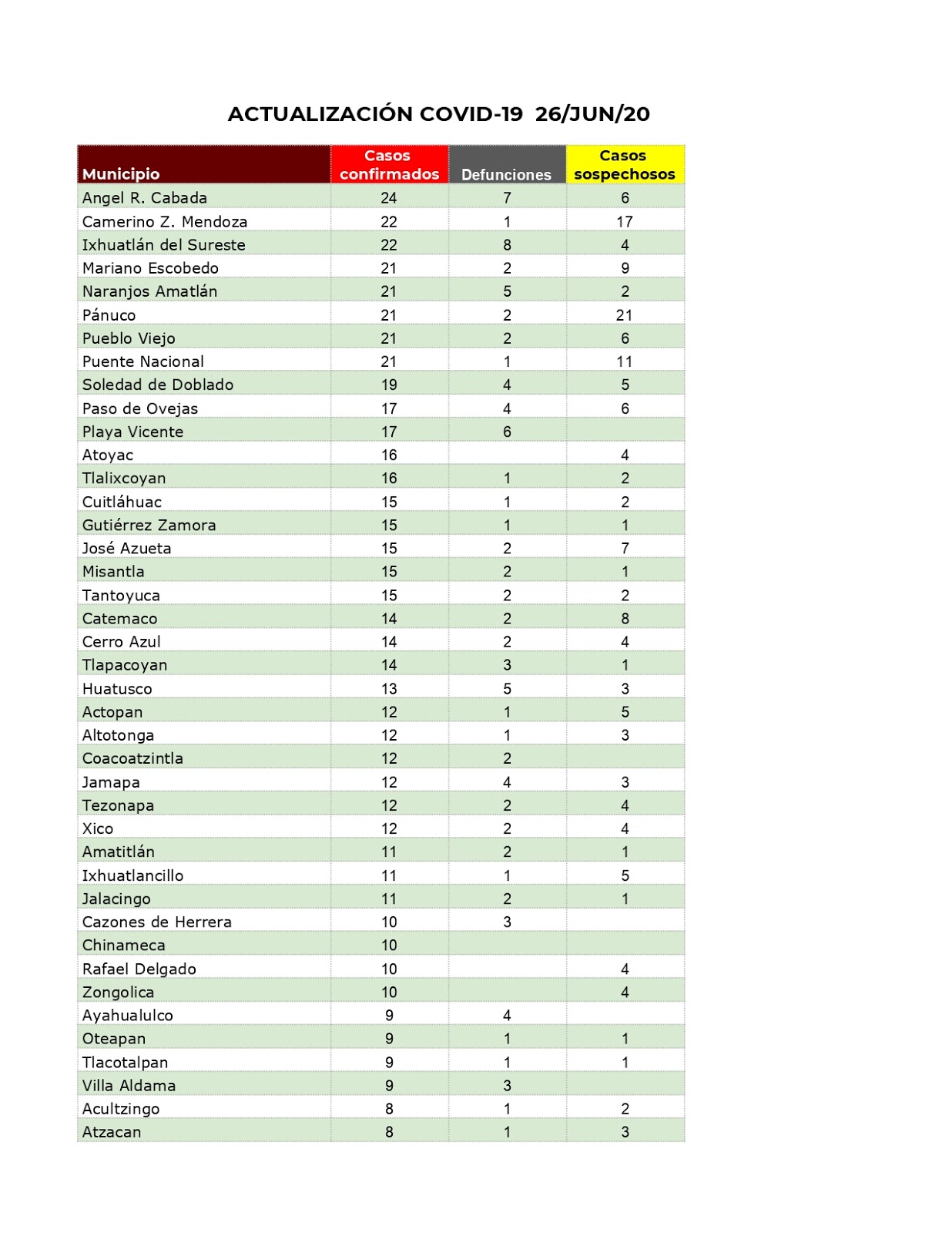 ACTUALIZACIÓN COVID-19 26/JUN/20

| Municipio | Casos confirmados | Defunciones | Casos sospechosos |
|---|---|---|---|
| Angel R. Cabada | 24 | 7 | 6 |
| Camerino Z. Mendoza | 22 | 1 | 17 |
| Ixhuatlán del Sureste | 22 | 8 | 4 |
| Mariano Escobedo | 21 | 2 | 9 |
| Naranjos Amatlán | 21 | 5 | 2 |
| Pánuco | 21 | 2 | 21 |
| Pueblo Viejo | 21 | 2 | 6 |
| Puente Nacional | 21 | 1 | 11 |
| Soledad de Doblado | 19 | 4 | 5 |
| Paso de Ovejas | 17 | 4 | 6 |
| Playa Vicente | 17 | 6 | |
| Atoyac | 16 | | 4 |
| Tlalixcoyan | 16 | 1 | 2 |
| Cuitláhuac | 15 | 1 | 2 |
| Gutiérrez Zamora | 15 | 1 | 1 |
| José Azueta | 15 | 2 | 7 |
| Misantla | 15 | 2 | 1 |
| Tantoyuca | 15 | 2 | 2 |
| Catemaco | 14 | 2 | 8 |
| Cerro Azul | 14 | 2 | 4 |
| Tlapacoyan | 14 | 3 | 1 |
| Huatusco | 13 | 5 | 3 |
| Actopan | 12 | 1 | 5 |
| Altotonga | 12 | 1 | 3 |
| Coacoatzintla | 12 | 2 | |
| Jamapa | 12 | 4 | 3 |
| Tezonapa | 12 | 2 | 4 |
| Xico | 12 | 2 | 4 |
| Amatitlán | 11 | 2 | 1 |
| Ixhuatlancillo | 11 | 1 | 5 |
| Jalacingo | 11 | 2 | 1 |
| Cazones de Herrera | 10 | 3 | |
| Chinameca | 10 | | |
| Rafael Delgado | 10 | | 4 |
| Zongolica | 10 | | 4 |
| Ayahualulco | 9 | 4 | |
| Oteapan | 9 | 1 | 1 |
| Tlacotalpan | 9 | 1 | 1 |
| Villa Aldama | 9 | 3 | |
| Acultzingo | 8 | 1 | 2 |
| Atzacan | 8 | 1 | 3 |